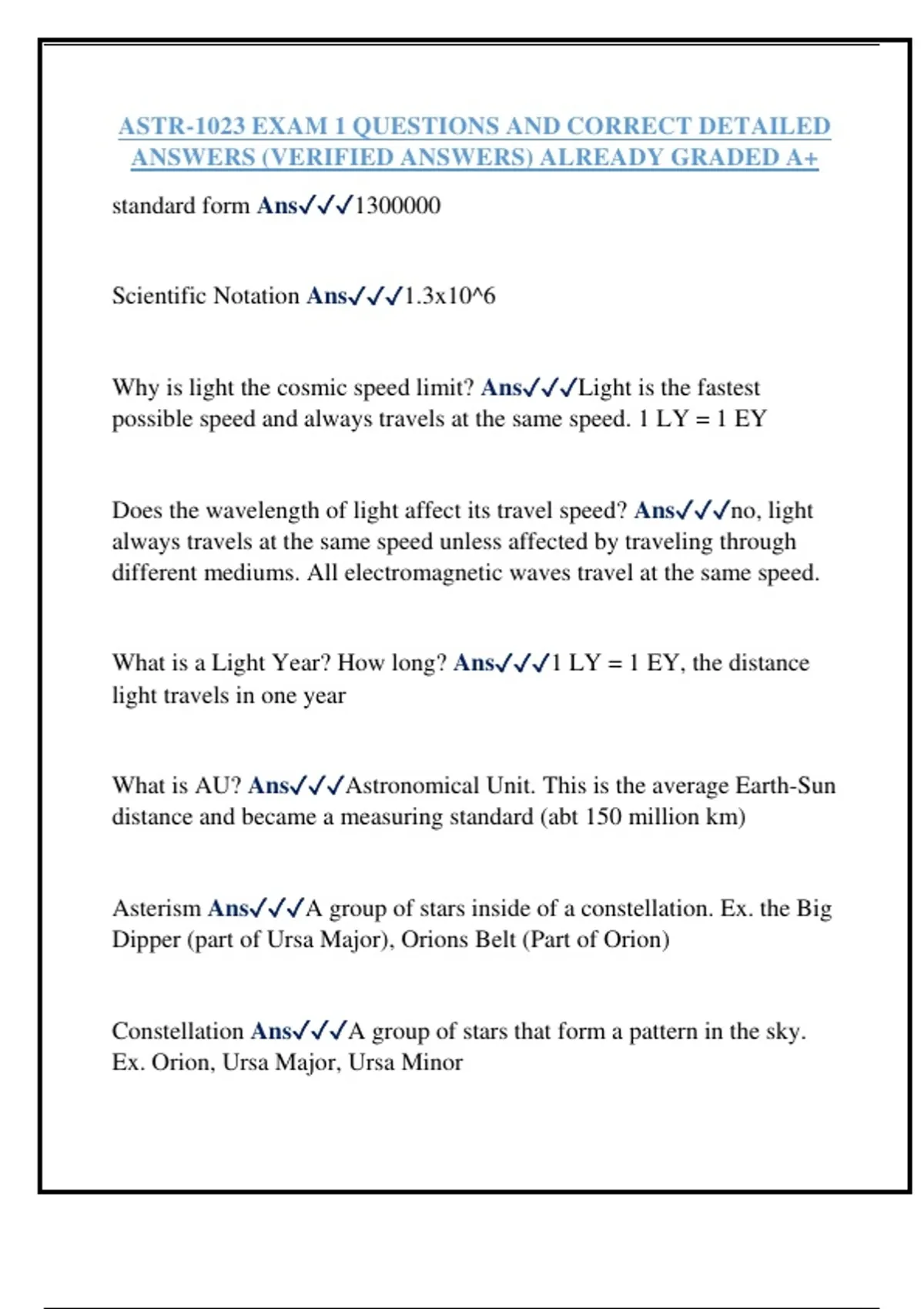 ASTR-1023 EXAM 1 QUESTIONS AND CORRECT DETAILED ANSWERS (VERIFIED ANSWERS) ALREADY GRADED A+

standard form Ans✓✓✓1300000

Scientific Notation Ans✓✓✓1.3x10^6

Why is light the cosmic speed limit? Ans✓✓✓Light is the fastest possible speed and always travels at the same speed. 1 LY = 1 EY

Does the wavelength of light affect its travel speed? Ans✓✓✓no, light always travels at the same speed unless affected by traveling through different mediums. All electromagnetic waves travel at the same speed.

What is a Light Year? How long? Ans✓✓✓1 LY = 1 EY, the distance light travels in one year

What is AU? Ans✓✓✓Astronomical Unit. This is the average Earth-Sun distance and became a measuring standard (abt 150 million km)

Asterism Ans✓✓✓A group of stars inside of a constellation. Ex. the Big Dipper (part of Ursa Major), Orions Belt (Part of Orion)

Constellation Ans✓✓✓A group of stars that form a pattern in the sky. Ex. Orion, Ursa Major, Ursa Minor